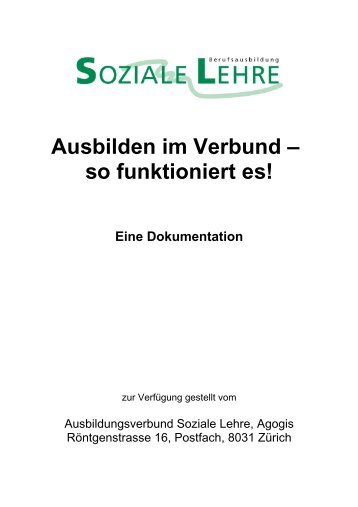 Berufsausbildung
SOZIALE LEHRE

Ausbilden im Verbund – so funktioniert es!

Eine Dokumentation

zur Verfügung gestellt vom

Ausbildungsverbund Soziale Lehre, Agogis
Röntgenstrasse 16, Postfach, 8031 Zürich